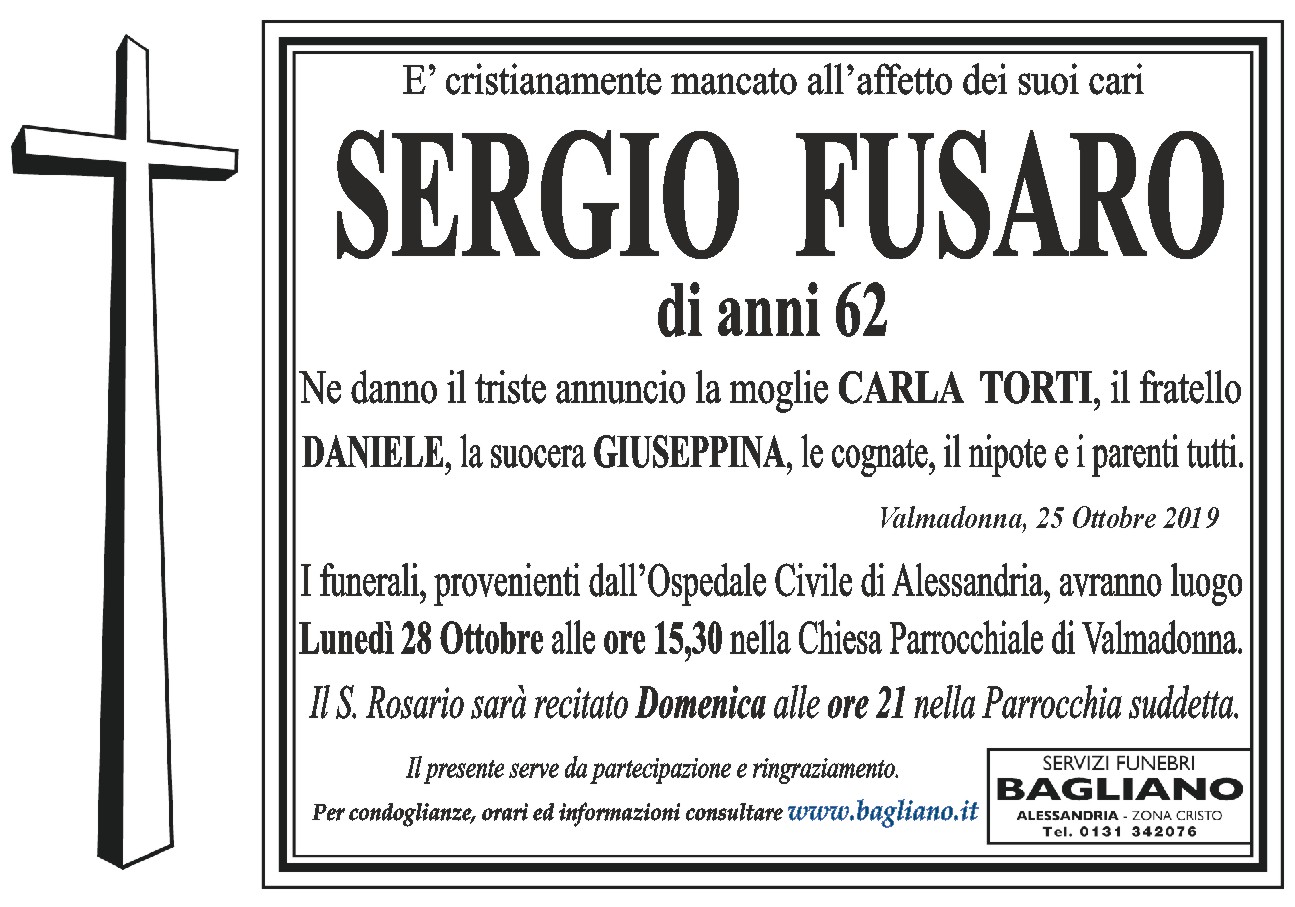 E' cristianamente mancato all'affetto dei suoi cari

SERGIO FUSARO

di anni 62

Ne danno il triste annuncio la moglie CARLA TORTI, il fratello DANIELE, la suocera GIUSEPPINA, le cognate, il nipote e i parenti tutti.

Valmadonna, 25 Ottobre 2019

I funerali, provenienti dall'Ospedale Civile di Alessandria, avranno luogo Lunedì 28 Ottobre alle ore 15,30 nella Chiesa Parrocchiale di Valmadonna.

Il S. Rosario sarà recitato Domenica alle ore 21 nella Parrocchia suddetta.

Il presente serve da partecipazione e ringraziamento.

Per condoglianze, orari ed informazioni consultare www.bagliano.it

SERVIZI FUNEBRI
BAGLIANO
ALESSANDRIA - ZONA CRISTO
Tel. 0131 342076